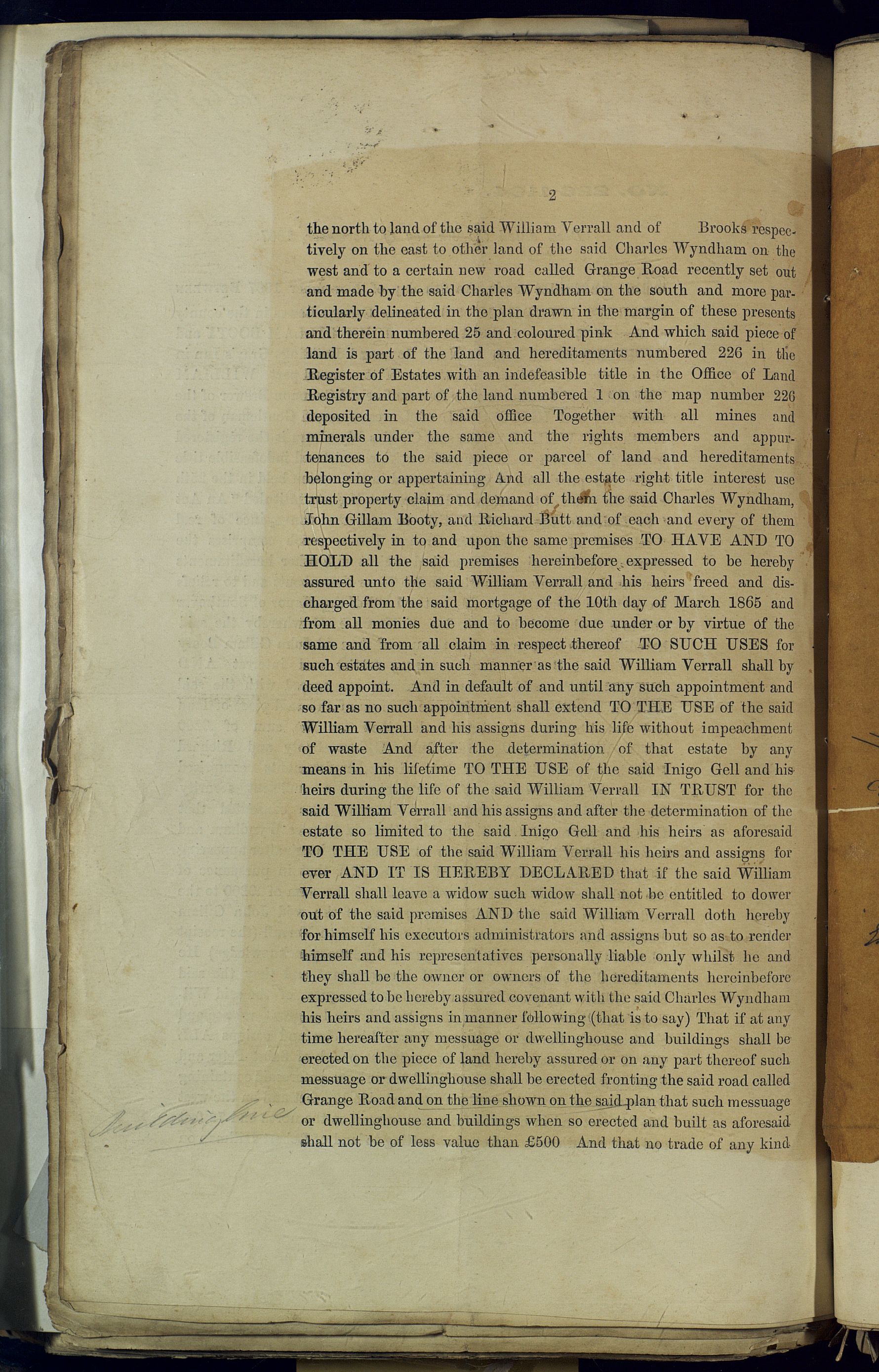 2

the north to land of the said William Verrall and of Brooks respectively on the east to other land of the said Charles Wyndham on the west and to a certain new road called Grange Road recently set out and made by the said Charles Wyndham on the south and more particularly delineated in the plan drawn in the margin of these presents and therein numbered 25 and coloured pink And which said piece of land is part of the land and hereditaments numbered 226 in the Register of Estates with an indefeasible title in the Office of Land Registry and part of the land numbered 1 on the map number 226 deposited in the said office Together with all mines and minerals under the same and the rights members and appurtenances to the said piece or parcel of land and hereditaments belonging or appertaining And all the estate right title interest use trust property claim and demand of them the said Charles Wyndham, John Gillam Booty, and Richard Butt and of each and every of them respectively in to and upon the same premises TO HAVE AND TO HOLD all the said premises hereinbefore expressed to be hereby assured unto the said William Verrall and his heirs freed and discharged from the said mortgage of the 10th day of March 1865 and from all monies due and to become due under or by virtue of the same and from all claim in respect thereof TO SUCH USES for such estates and in such manner as the said William Verrall shall by deed appoint. And in default of and until any such appointment and so far as no such appointment shall extend TO THE USE of the said William Verrall and his assigns during his life without impeachment of waste And after the determination of that estate by any means in his lifetime TO THE USE of the said Inigo Gell and his heirs during the life of the said William Verrall IN TRUST for the said William Verrall and his assigns and after the determination of the estate so limited to the said Inigo Gell and his heirs as aforesaid TO THE USE of the said William Verrall his heirs and assigns for ever AND IT IS HEREBY DECLARED that if the said William Verrall shall leave a widow such widow shall not be entitled to dower out of the said premises AND the said William Verrall doth hereby for himself his executors administrators and assigns but so as to render himself and his representatives personally liable only whilst he and they shall be the owner or owners of the hereditaments hereinbefore expressed to be hereby assured covenant with the said Charles Wyndham his heirs and assigns in manner following (that is to say) That if at any time hereafter any messuage or dwellinghouse and buildings shall be erected on the piece of land hereby assured or on any part thereof such messuage or dwellinghouse shall be erected fronting the said road called Grange Road and on the line shown on the said plan that such messuage or dwellinghouse and buildings when so erected and built as aforesaid shall not be of less value than £500 And that no trade of any kind

Building line